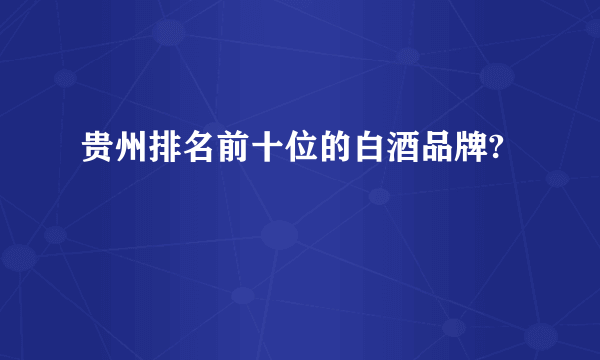 贵州排名前十位的白酒品牌?